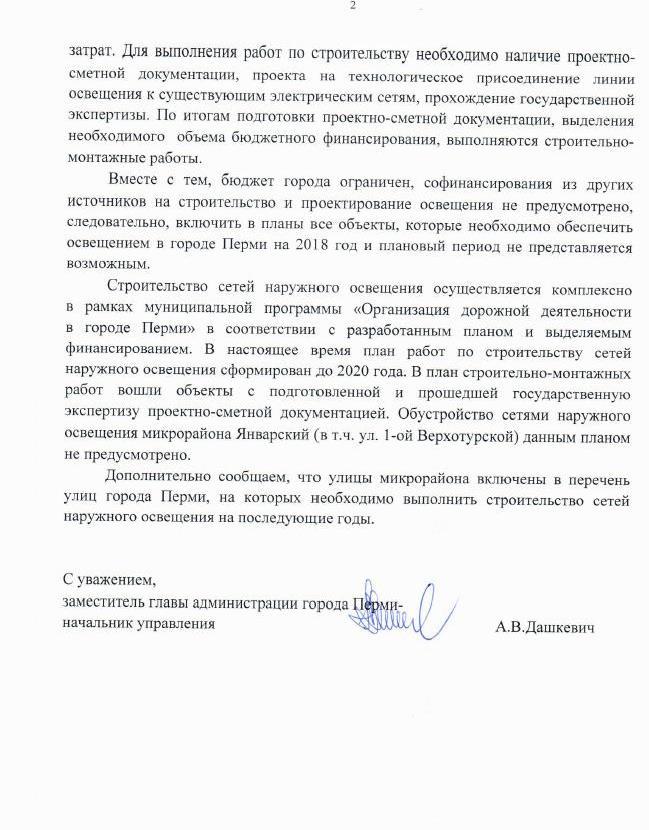 2

затрат. Для выполнения работ по строительству необходимо наличие проектно-сметной документации, проекта на технологическое присоединение линии освещения к существующим электрическим сетям, прохождение государственной экспертизы. По итогам подготовки проектно-сметной документации, выделения необходимого объема бюджетного финансирования, выполняются строительно-монтажные работы.

Вместе с тем, бюджет города ограничен, софинансирования из других источников на строительство и проектирование освещения не предусмотрено, следовательно, включить в планы все объекты, которые необходимо обеспечить освещением в городе Перми на 2018 год и плановый период не представляется возможным.

Строительство сетей наружного освещения осуществляется комплексно в рамках муниципальной программы «Организация дорожной деятельности в городе Перми» в соответствии с разработанным планом и выделяемым финансированием. В настоящее время план работ по строительству сетей наружного освещения сформирован до 2020 года. В план строительно-монтажных работ вошли объекты с подготовленной и прошедшей государственную экспертизу проектно-сметной документацией. Обустройство сетями наружного освещения микрорайона Январский (в т.ч. ул. 1-ой Верхотурской) данным планом не предусмотрено.

Дополнительно сообщаем, что улицы микрорайона включены в перечень улиц города Перми, на которых необходимо выполнить строительство сетей наружного освещения на последующие годы.

С уважением,
заместитель главы администрации города Перми-
начальник управления А.В.Дашкевич